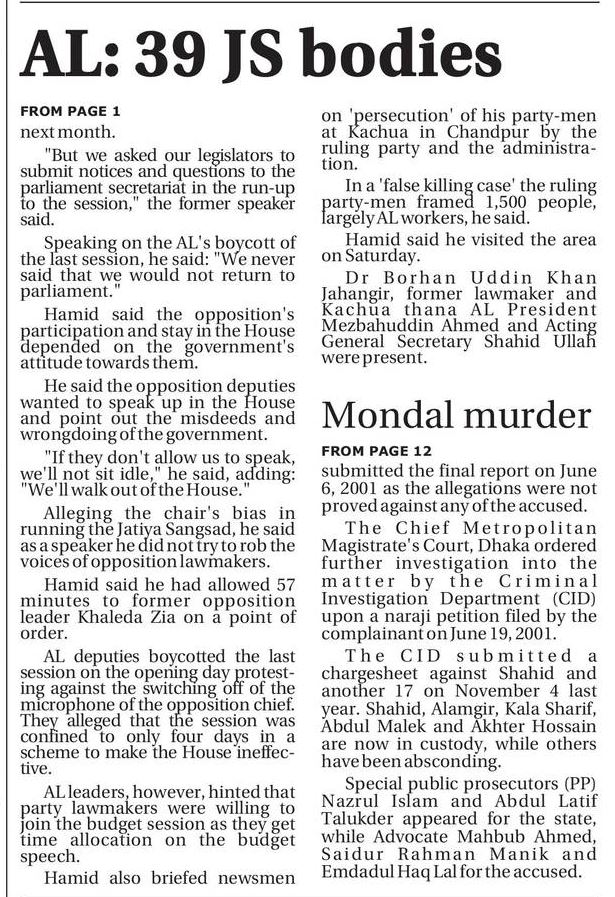 AL: 39 JS bodies

FROM PAGE 1

next month.

"But we asked our legislators to submit notices and questions to the parliament secretariat in the run-up to the session," the former speaker said.

Speaking on the AL's boycott of the last session, he said: "We never said that we would not return to parliament."

Hamid said the opposition's participation and stay in the House depended on the government's attitude towards them.

He said the opposition deputies wanted to speak up in the House and point out the misdeeds and wrongdoing of the government.

"If they don't allow us to speak, we'll not sit idle," he said, adding: "We'll walk out of the House."

Alleging the chair's bias in running the Jatiya Sangsad, he said as a speaker he did not try to rob the voices of opposition lawmakers.

Hamid said he had allowed 57 minutes to former opposition leader Khaleda Zia on a point of order.

AL deputies boycotted the last session on the opening day protesting against the switching off of the microphone of the opposition chief. They alleged that the session was confined to only four days in a scheme to make the House ineffective.

AL leaders, however, hinted that party lawmakers were willing to join the budget session as they get time allocation on the budget speech.

Hamid also briefed newsmen on 'persecution' of his party-men at Kachua in Chandpur by the ruling party and the administration.

In a 'false killing case' the ruling party-men framed 1,500 people, largely AL workers, he said.

Hamid said he visited the area on Saturday.

Dr Borhan Uddin Khan Jahangir, former lawmaker and Kachua thana AL President Mezbahuddin Ahmed and Acting General Secretary Shahid Ullah were present.

Mondal murder

FROM PAGE 12

submitted the final report on June 6, 2001 as the allegations were not proved against any of the accused.

The Chief Metropolitan Magistrate's Court, Dhaka ordered further investigation into the matter by the Criminal Investigation Department (CID) upon a naraji petition filed by the complainant on June 19, 2001.

The CID submitted a chargesheet against Shahid and another 17 on November 4 last year. Shahid, Alamgir, Kala Sharif, Abdul Malek and Akhter Hossain are now in custody, while others have been absconding.

Special public prosecutors (PP) Nazrul Islam and Abdul Latif Talukder appeared for the state, while Advocate Mahbub Ahmed, Saidur Rahman Manik and Emdadul Haq Lal for the accused.